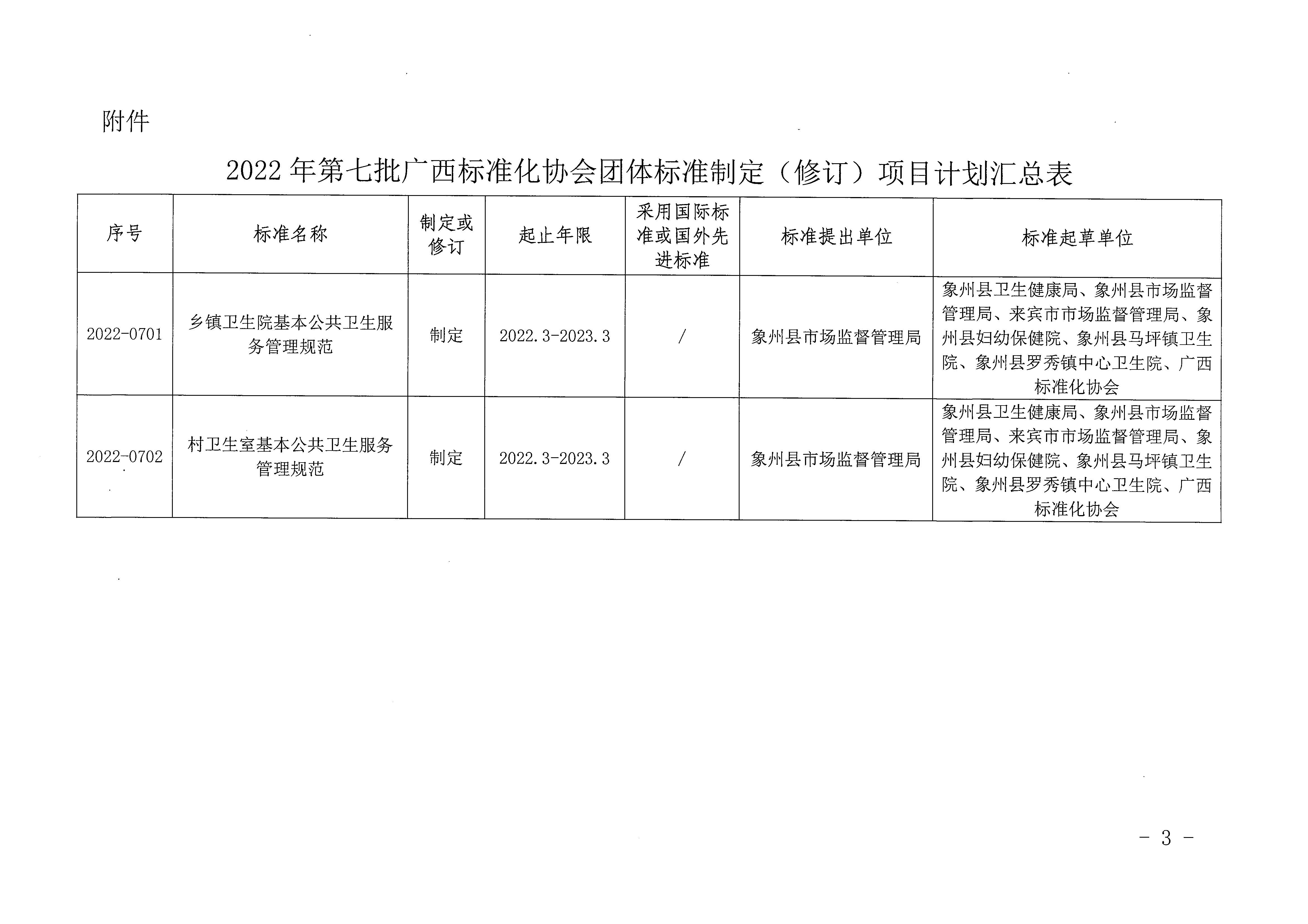 附件

2022 年第七批广西标准化协会团体标准制定（修订）项目计划汇总表

| 序号 | 标准名称 | 制定或修订 | 起止年限 | 采用国际标准或国外先进标准 | 标准提出单位 | 标准起草单位 |
|---|---|---|---|---|---|---|
| 2022-0701 | 乡镇卫生院基本公共卫生服务管理规范 | 制定 | 2022.3-2023.3 | / | 象州县市场监督管理局 | 象州县卫生健康局、象州县市场监督管理局、来宾市市场监督管理局、象州县妇幼保健院、象州县马坪镇卫生院、象州县罗秀镇中心卫生院、广西标准化协会 |
| 2022-0702 | 村卫生室基本公共卫生服务管理规范 | 制定 | 2022.3-2023.3 | / | 象州县市场监督管理局 | 象州县卫生健康局、象州县市场监督管理局、来宾市市场监督管理局、象州县妇幼保健院、象州县马坪镇卫生院、象州县罗秀镇中心卫生院、广西标准化协会 |

- 3 -